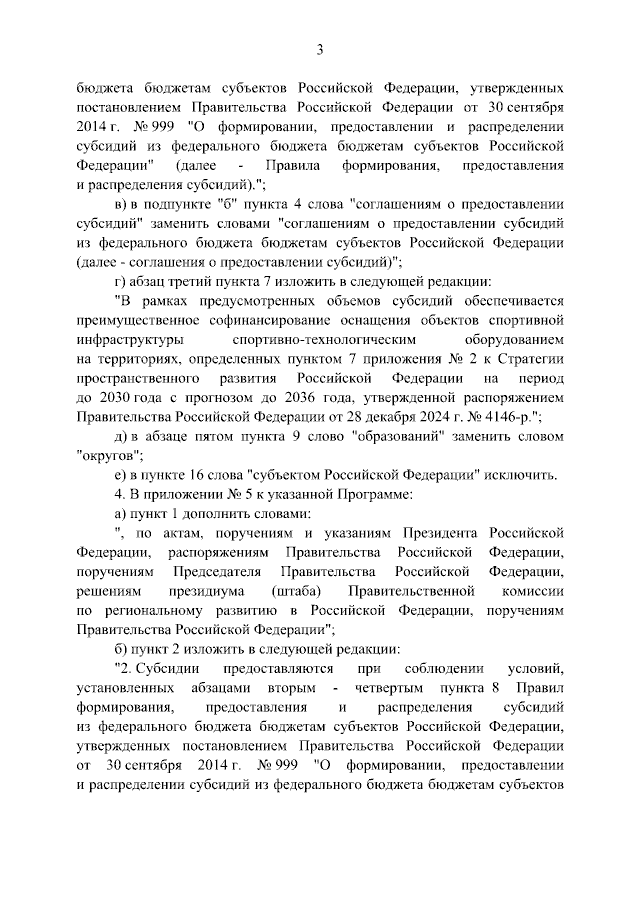 3

бюджета бюджетам субъектов Российской Федерации, утвержденных постановлением Правительства Российской Федерации от 30 сентября 2014 г. № 999 "О формировании, предоставлении и распределении субсидий из федерального бюджета бюджетам субъектов Российской Федерации" (далее - Правила формирования, предоставления и распределения субсидий).";

в) в подпункте "б" пункта 4 слова "соглашениям о предоставлении субсидий" заменить словами "соглашениям о предоставлении субсидий из федерального бюджета бюджетам субъектов Российской Федерации (далее - соглашения о предоставлении субсидий)";

г) абзац третий пункта 7 изложить в следующей редакции:

"В рамках предусмотренных объемов субсидий обеспечивается преимущественное софинансирование оснащения объектов спортивной инфраструктуры спортивно-технологическим оборудованием на территориях, определенных пунктом 7 приложения № 2 к Стратегии пространственного развития Российской Федерации на период до 2030 года с прогнозом до 2036 года, утвержденной распоряжением Правительства Российской Федерации от 28 декабря 2024 г. № 4146-р.";

д) в абзаце пятом пункта 9 слово "образований" заменить словом "округов";

е) в пункте 16 слова "субъектом Российской Федерации" исключить.

4. В приложении № 5 к указанной Программе:

а) пункт 1 дополнить словами:

", по актам, поручениям и указаниям Президента Российской Федерации, распоряжениям Правительства Российской Федерации, поручениям Председателя Правительства Российской Федерации, решениям президиума (штаба) Правительственной комиссии по региональному развитию в Российской Федерации, поручениям Правительства Российской Федерации";

б) пункт 2 изложить в следующей редакции:

"2. Субсидии предоставляются при соблюдении условий, установленных абзацами вторым - четвертым пункта 8 Правил формирования, предоставления и распределения субсидий из федерального бюджета бюджетам субъектов Российской Федерации, утвержденных постановлением Правительства Российской Федерации от 30 сентября 2014 г. № 999 "О формировании, предоставлении и распределении субсидий из федерального бюджета бюджетам субъектов